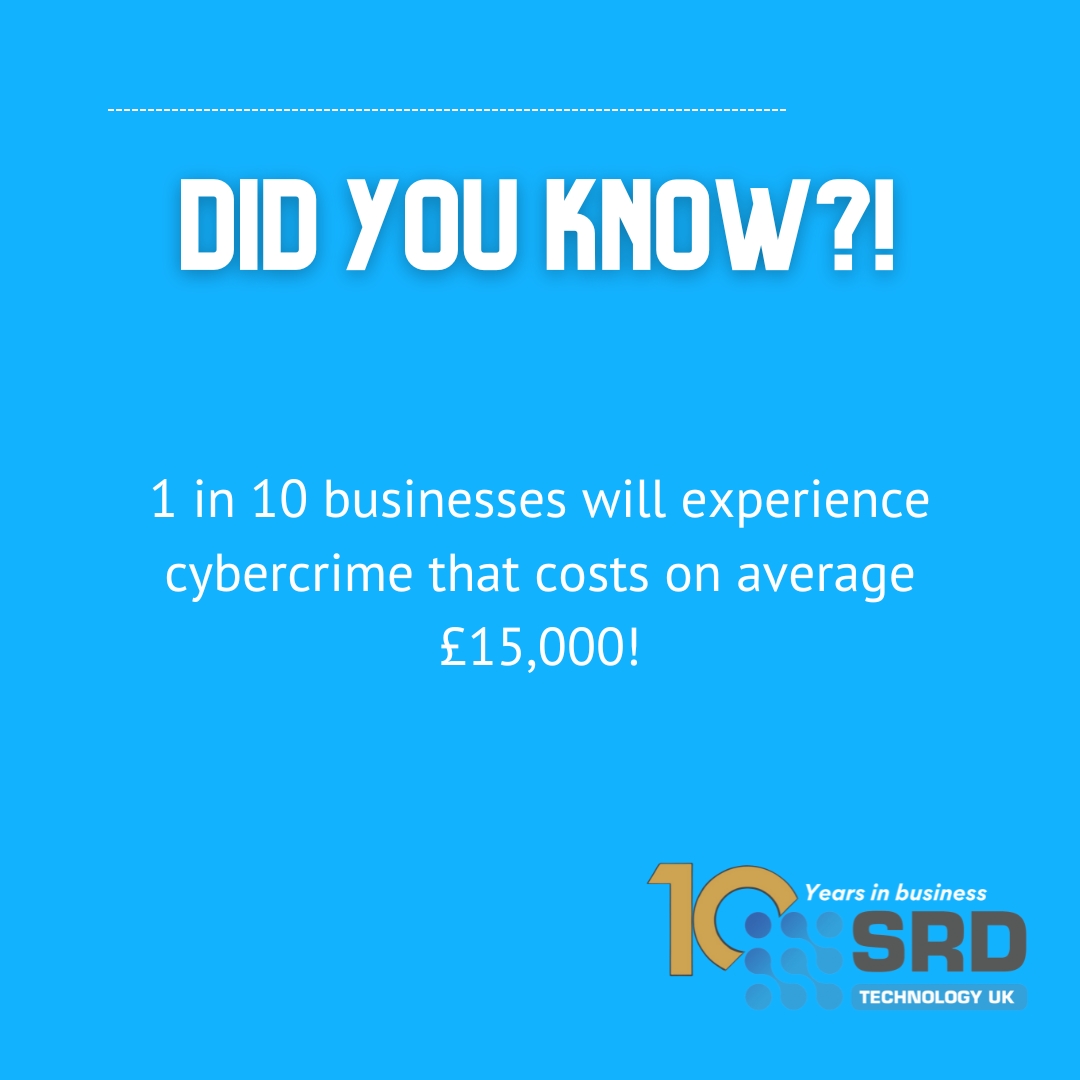 DID YOU KNOW?!

1 in 10 businesses will experience cybercrime that costs on average £15,000!

10 Years in business
SRD
TECHNOLOGY UK